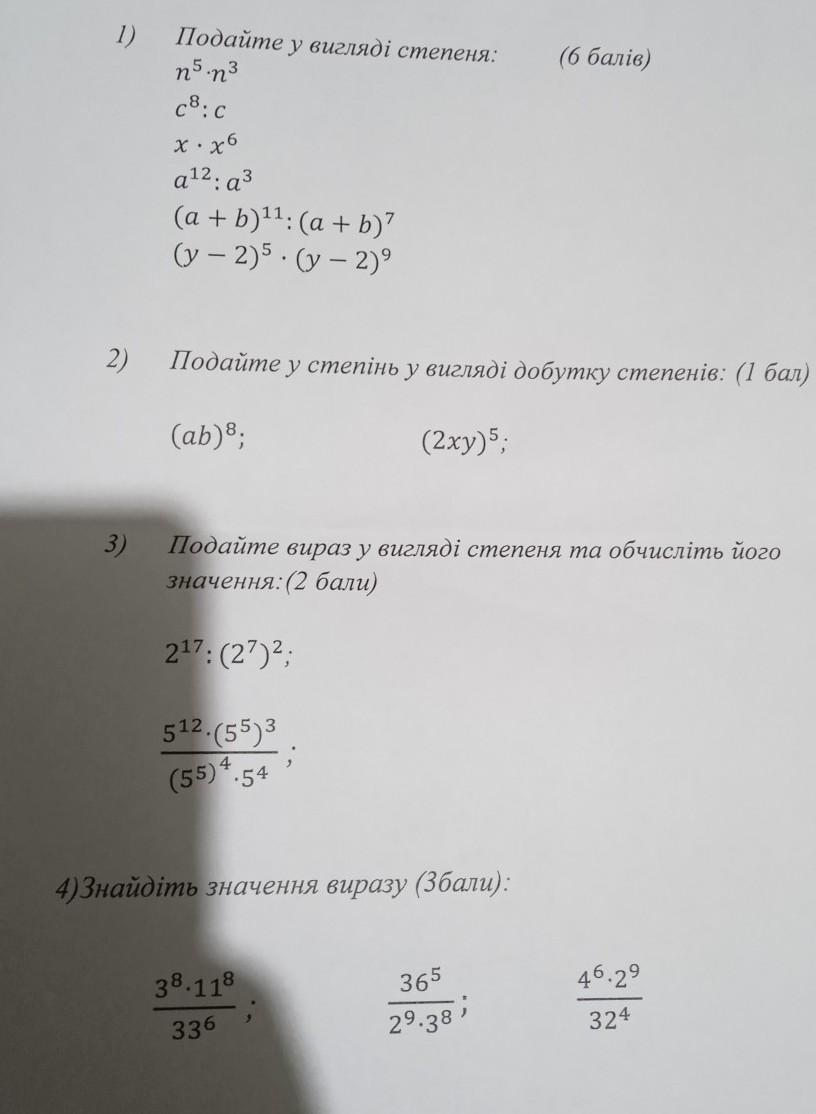 1) Подайте у вигляді степеня: (6 балів)
$n^5 \cdot n^3$
$c^8 : c$
$x \cdot x^6$
$a^{12} : a^3$
$(a+b)^{11} : (a+b)^7$
$(y-2)^5 \cdot (y-2)^9$

2) Подайте у степінь у вигляді добутку степенів: (1 бал)

$(ab)^8$; $(2xy)^5$;

3) Подайте вираз у вигляді степеня та обчисліть його значення:(2 бали)

$2^{17} : (2^7)^2$;

$\frac{5^{12} \cdot (5^5)^3}{(5^5)^4 \cdot 5^4}$;

4)Знайдіть значення виразу (3бали):

$\frac{3^8 \cdot 11^8}{33^6}$; $\frac{36^5}{2^9 \cdot 3^8}$; $\frac{4^6 \cdot 2^9}{32^4}$